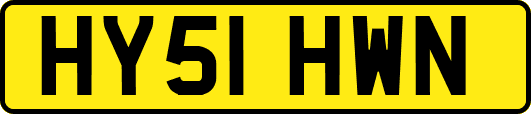 HY51 HWN